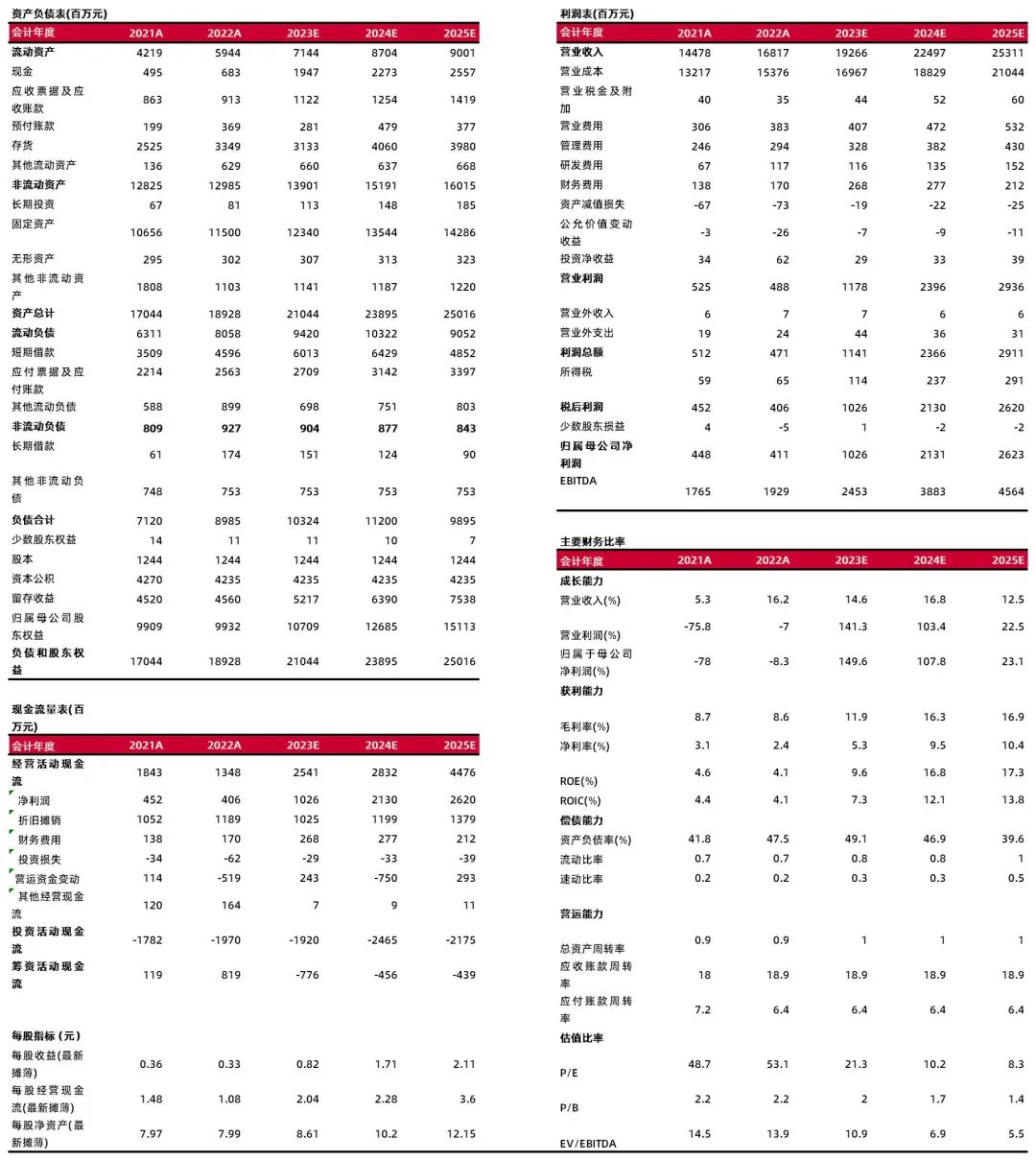 资产负债表(百万元)

| 会计年度 | 2021A | 2022A | 2023E | 2024E | 2025E |
|---|---|---|---|---|---|
| 流动资产 | 4219 | 5944 | 7144 | 8704 | 9001 |
| 现金 | 495 | 683 | 1947 | 2273 | 2557 |
| 应收票据及应收账款 | 863 | 913 | 1122 | 1254 | 1419 |
| 预付账款 | 199 | 369 | 281 | 479 | 377 |
| 存货 | 2525 | 3349 | 3133 | 4060 | 3980 |
| 其他流动资产 | 136 | 629 | 660 | 637 | 668 |
| 非流动资产 | 12825 | 12985 | 13901 | 15191 | 16015 |
| 长期投资 | 67 | 81 | 113 | 148 | 185 |
| 固定资产 | 10656 | 11500 | 12340 | 13544 | 14286 |
| 无形资产 | 295 | 302 | 307 | 313 | 323 |
| 其他非流动资产 | 1808 | 1103 | 1141 | 1187 | 1220 |
| 资产总计 | 17044 | 18928 | 21044 | 23895 | 25016 |
| 流动负债 | 6311 | 8058 | 9420 | 10322 | 9052 |
| 短期借款 | 3509 | 4596 | 6013 | 6429 | 4852 |
| 应付票据及应付账款 | 2214 | 2563 | 2709 | 3142 | 3397 |
| 其他流动负债 | 588 | 899 | 698 | 751 | 803 |
| 非流动负债 | 809 | 927 | 904 | 877 | 843 |
| 长期借款 | 61 | 174 | 151 | 124 | 90 |
| 其他非流动负债 | 748 | 753 | 753 | 753 | 753 |
| 负债合计 | 7120 | 8985 | 10324 | 11200 | 9895 |
| 少数股东权益 | 14 | 11 | 11 | 10 | 7 |
| 股本 | 1244 | 1244 | 1244 | 1244 | 1244 |
| 资本公积 | 4270 | 4235 | 4235 | 4235 | 4235 |
| 留存收益 | 4520 | 4560 | 5217 | 6390 | 7538 |
| 归属母公司股东权益 | 9909 | 9932 | 10709 | 12685 | 15113 |
| 负债和股东权益 | 17044 | 18928 | 21044 | 23895 | 25016 |

现金流量表(百万元)

| 会计年度 | 2021A | 2022A | 2023E | 2024E | 2025E |
|---|---|---|---|---|---|
| 经营活动现金流 | 1843 | 1348 | 2541 | 2832 | 4476 |
| 净利润 | 452 | 406 | 1026 | 2130 | 2620 |
| 折旧摊销 | 1052 | 1189 | 1025 | 1199 | 1379 |
| 财务费用 | 138 | 170 | 268 | 277 | 212 |
| 投资损失 | -34 | -62 | -29 | -33 | -39 |
| 营运资金变动 | 114 | -519 | 243 | -750 | 293 |
| 其他经营现金流 | 120 | 164 | 7 | 9 | 11 |
| 投资活动现金流 | -1782 | -1970 | -1920 | -2465 | -2175 |
| 筹资活动现金流 | 119 | 819 | -776 | -456 | -439 |
| 每股指标(元) | | | | | |
| 每股收益(最新摊薄) | 0.36 | 0.33 | 0.82 | 1.71 | 2.11 |
| 每股经营现金流(最新摊薄) | 1.48 | 1.08 | 2.04 | 2.28 | 3.6 |
| 每股净资产(最新摊薄) | 7.97 | 7.99 | 8.61 | 10.2 | 12.15 |

利润表(百万元)

| 会计年度 | 2021A | 2022A | 2023E | 2024E | 2025E |
|---|---|---|---|---|---|
| 营业收入 | 14478 | 16817 | 19266 | 22497 | 25311 |
| 营业成本 | 13217 | 15376 | 16967 | 18829 | 21044 |
| 营业税金及附加 | 40 | 35 | 44 | 52 | 60 |
| 营业费用 | 306 | 383 | 407 | 472 | 532 |
| 管理费用 | 246 | 294 | 328 | 382 | 430 |
| 研发费用 | 67 | 117 | 116 | 135 | 152 |
| 财务费用 | 138 | 170 | 268 | 277 | 212 |
| 资产减值损失 | -67 | -73 | -19 | -22 | -25 |
| 公允价值变动收益 | -3 | -26 | -7 | -9 | -11 |
| 投资净收益 | 34 | 62 | 29 | 33 | 39 |
| 营业利润 | 525 | 488 | 1178 | 2396 | 2936 |
| 营业外收入 | 6 | 7 | 7 | 6 | 6 |
| 营业外支出 | 19 | 24 | 44 | 36 | 31 |
| 利润总额 | 512 | 471 | 1141 | 2366 | 2911 |
| 所得税 | 59 | 65 | 114 | 237 | 291 |
| 税后利润 | 452 | 406 | 1026 | 2130 | 2620 |
| 少数股东损益 | 4 | -5 | 1 | -2 | -2 |
| 归属母公司净利润 | 448 | 411 | 1026 | 2131 | 2623 |
| EBITDA | 1765 | 1929 | 2453 | 3883 | 4564 |

主要财务比率

| 会计年度 | 2021A | 2022A | 2023E | 2024E | 2025E |
|---|---|---|---|---|---|
| 成长能力 | | | | | |
| 营业收入(%) | 5.3 | 16.2 | 14.6 | 16.8 | 12.5 |
| 营业利润(%) | -75.8 | -7 | 141.3 | 103.4 | 22.5 |
| 归属于母公司净利润(%) | -78 | -8.3 | 149.6 | 107.8 | 23.1 |
| 获利能力 | | | | | |
| 毛利率(%) | 8.7 | 8.6 | 11.9 | 16.3 | 16.9 |
| 净利率(%) | 3.1 | 2.4 | 5.3 | 9.5 | 10.4 |
| ROE(%) | 4.6 | 4.1 | 9.6 | 16.8 | 17.3 |
| ROIC(%) | 4.4 | 4.1 | 7.3 | 12.1 | 13.8 |
| 偿债能力 | | | | | |
| 资产负债率(%) | 41.8 | 47.5 | 49.1 | 46.9 | 39.6 |
| 流动比率 | 0.7 | 0.7 | 0.8 | 0.8 | 1 |
| 速动比率 | 0.2 | 0.2 | 0.3 | 0.3 | 0.5 |
| 营运能力 | | | | | |
| 总资产周转率 | 0.9 | 0.9 | 1 | 1 | 1 |
| 应收账款周转率 | 18 | 18.9 | 18.9 | 18.9 | 18.9 |
| 应付账款周转率 | 7.2 | 6.4 | 6.4 | 6.4 | 6.4 |
| 估值比率 | | | | | |
| P/E | 48.7 | 53.1 | 21.3 | 10.2 | 8.3 |
| P/B | 2.2 | 2.2 | 2 | 1.7 | 1.4 |
| EV/EBITDA | 14.5 | 13.9 | 10.9 | 6.9 | 5.5 |